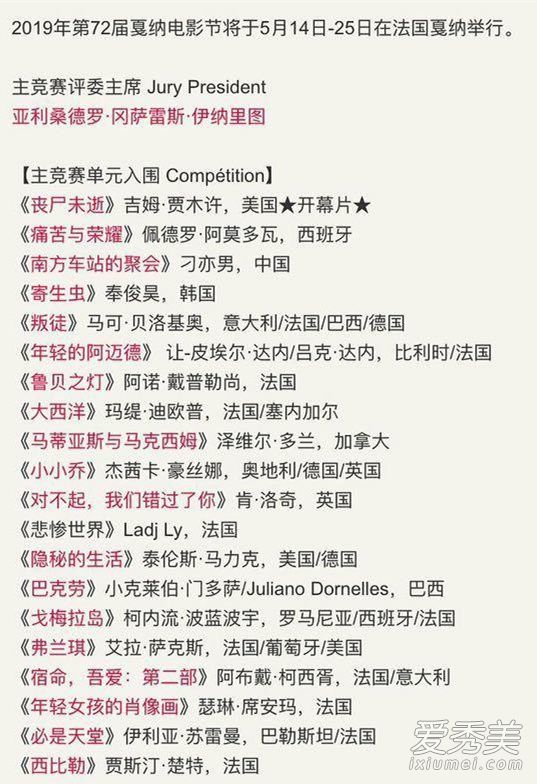 2019年第72届戛纳电影节将于5月14日-25日在法国戛纳举行。

主竞赛评委主席 Jury President
亚利桑德罗·冈萨雷斯·伊纳里图

【主竞赛单元入围 Compétition】
《丧尸未逝》吉姆·贾木许，美国★开幕片★
《痛苦与荣耀》佩德罗·阿莫多瓦，西班牙
《南方车站的聚会》刁亦男，中国
《寄生虫》奉俊昊，韩国
《叛徒》马可·贝洛基奥，意大利/法国/巴西/德国
《年轻的阿迈德》 让-皮埃尔·达内/吕克·达内，比利时/法国
《鲁贝之灯》阿诺·戴普勒尚，法国
《大西洋》玛缇·迪欧普，法国/塞内加尔
《马蒂亚斯与马克西姆》泽维尔·多兰，加拿大
《小小乔》杰茜卡·豪丝娜，奥地利/德国/英国
《对不起，我们错过了你》肯·洛奇，英国
《悲惨世界》Ladj Ly，法国
《隐秘的生活》泰伦斯·马力克，美国/德国
《巴克劳》小克莱伯·门多萨/Juliano Dornelles，巴西
《戈梅拉岛》柯内流·波蓝波宇，罗马尼亚/西班牙/法国
《弗兰琪》艾拉·萨克斯，法国/葡萄牙/美国
《宿命，吾爱：第二部》阿布戴·柯西胥，法国/意大利
《年轻女孩的肖像画》瑟琳·席安玛，法国
《必是天堂》伊利亚·苏雷曼，巴勒斯坦/法国
《西比勒》贾斯汀·楚特，法国

爱秀美
ixiumei.com